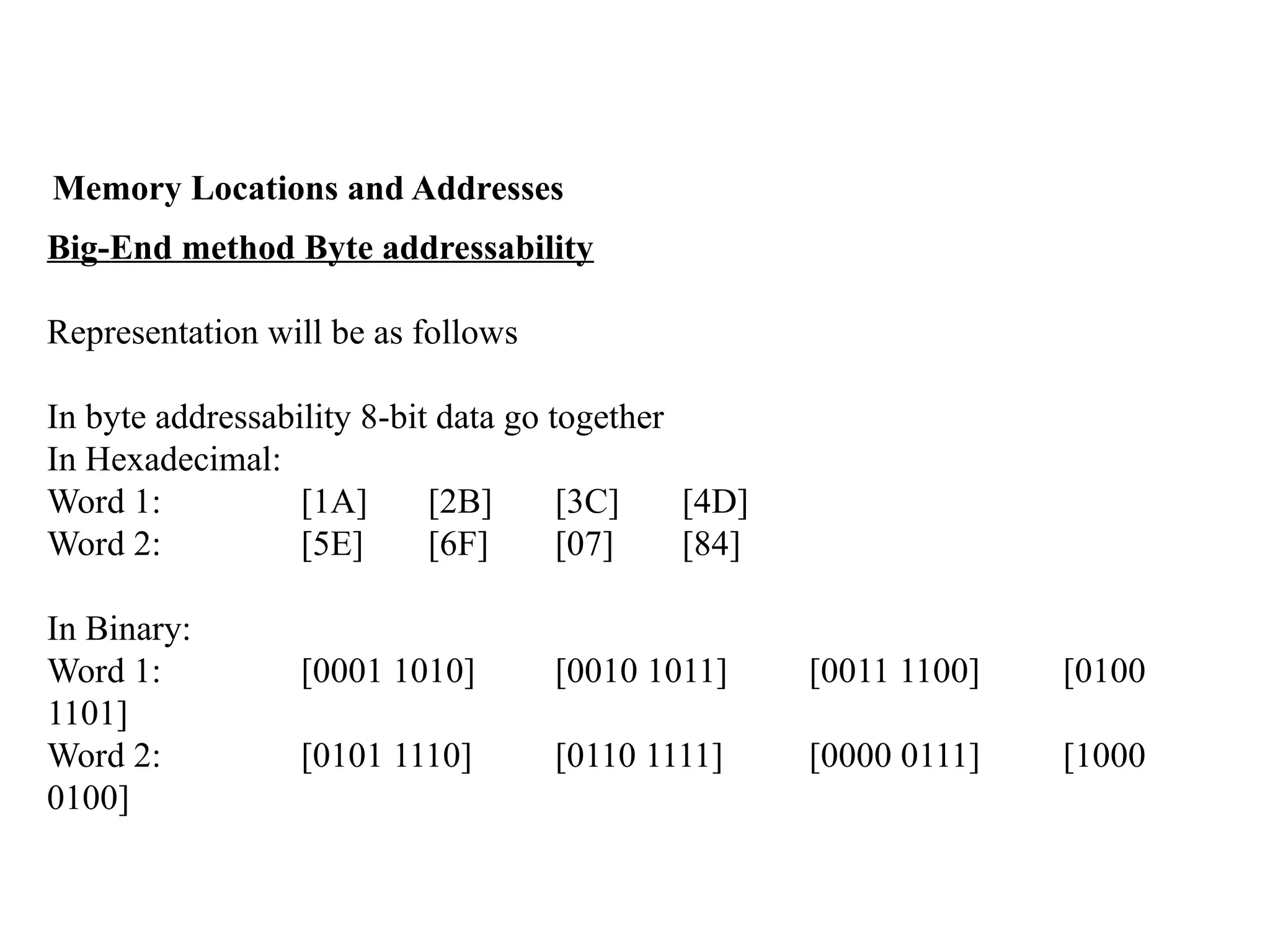 Memory Locations and Addresses

Big-End method Byte addressability

Representation will be as follows

In byte addressability 8-bit data go together
In Hexadecimal:
Word 1: [1A] [2B] [3C] [4D]
Word 2: [5E] [6F] [07] [84]

In Binary:
Word 1: [0001 1010] [0010 1011] [0011 1100] [0100 1101]
Word 2: [0101 1110] [0110 1111] [0000 0111] [1000 0100]